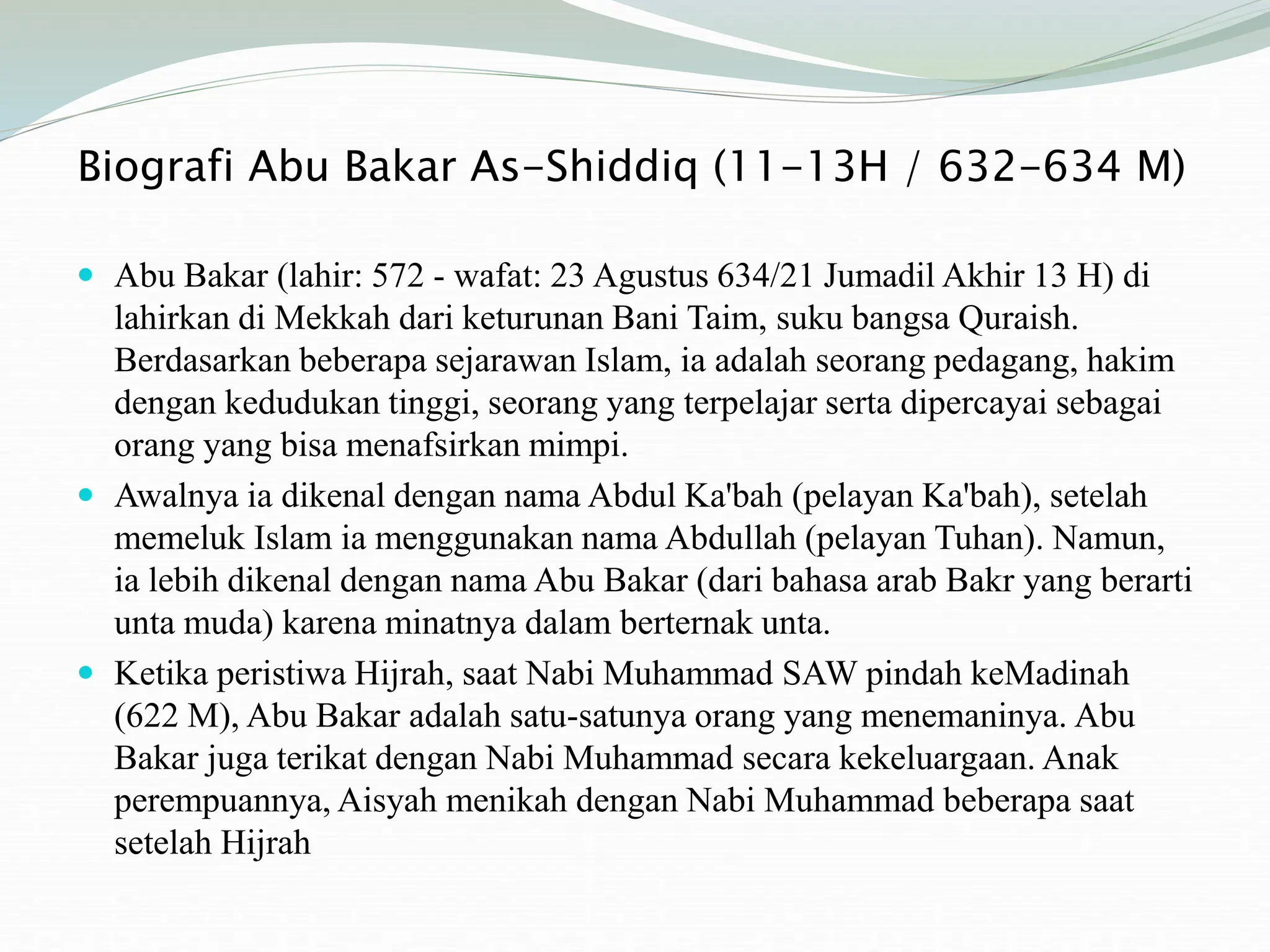 Biografi Abu Bakar As-Shiddiq (11-13H / 632-634 M)

Abu Bakar (lahir: 572 - wafat: 23 Agustus 634/21 Jumadil Akhir 13 H) di lahirkan di Mekkah dari keturunan Bani Taim, suku bangsa Quraish. Berdasarkan beberapa sejarawan Islam, ia adalah seorang pedagang, hakim dengan kedudukan tinggi, seorang yang terpelajar serta dipercayai sebagai orang yang bisa menafsirkan mimpi.

Awalnya ia dikenal dengan nama Abdul Ka'bah (pelayan Ka'bah), setelah memeluk Islam ia menggunakan nama Abdullah (pelayan Tuhan). Namun, ia lebih dikenal dengan nama Abu Bakar (dari bahasa arab Bakr yang berarti unta muda) karena minatnya dalam berternak unta.

Ketika peristiwa Hijrah, saat Nabi Muhammad SAW pindah keMadinah (622 M), Abu Bakar adalah satu-satunya orang yang menemaninya. Abu Bakar juga terikat dengan Nabi Muhammad secara kekeluargaan. Anak perempuannya, Aisyah menikah dengan Nabi Muhammad beberapa saat setelah Hijrah